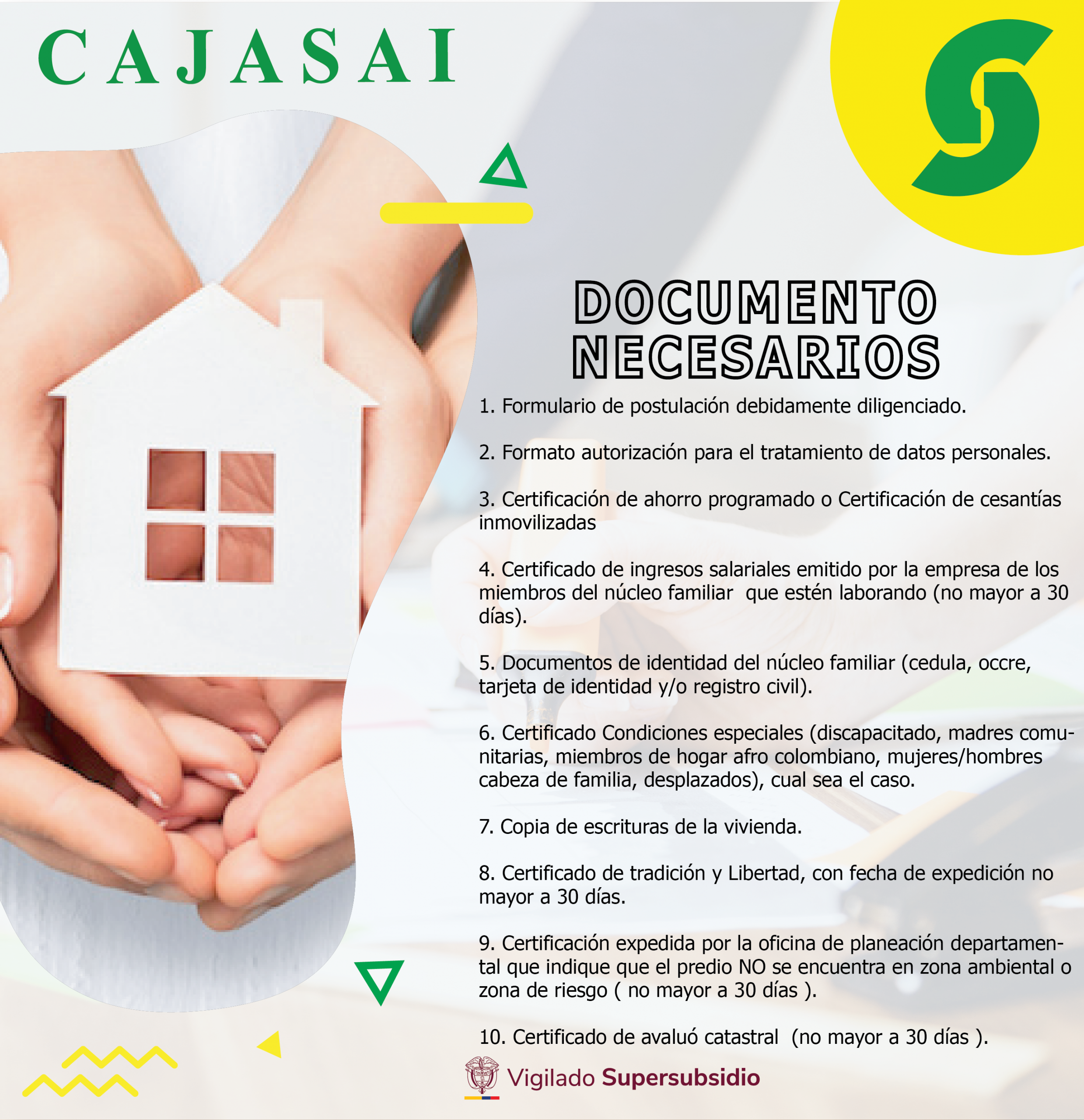 CAJASAI

DOCUMENTO NECESARIOS

1. Formulario de postulación debidamente diligenciado.

2. Formato autorización para el tratamiento de datos personales.

3. Certificación de ahorro programado o Certificación de cesantías inmovilizadas

4. Certificado de ingresos salariales emitido por la empresa de los miembros del núcleo familiar que estén laborando (no mayor a 30 días).

5. Documentos de identidad del núcleo familiar (cedula, occre, tarjeta de identidad y/o registro civil).

6. Certificado Condiciones especiales (discapacitado, madres comunitarias, miembros de hogar afro colombiano, mujeres/hombres cabeza de familia, desplazados), cual sea el caso.

7. Copia de escrituras de la vivienda.

8. Certificado de tradición y Libertad, con fecha de expedición no mayor a 30 días.

9. Certificación expedida por la oficina de planeación departamental que indique que el predio NO se encuentra en zona ambiental o zona de riesgo ( no mayor a 30 días ).

10. Certificado de avaluó catastral (no mayor a 30 días ).

Vigilado Supersubsidio